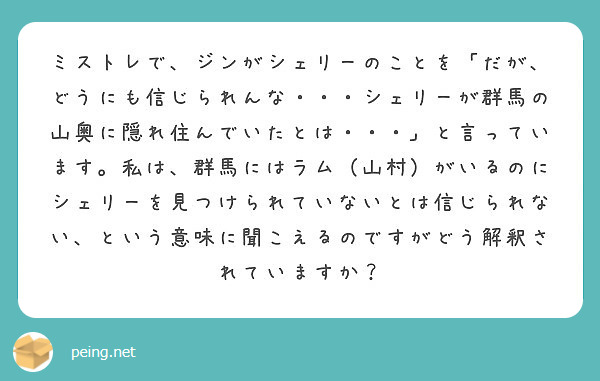 ミストレで、ジンがシェリーのことを「だが、どうにも信じられんな・・・シェリーが群馬の山奥に隠れ住んでいたとは・・・」と言っています。私は、群馬にはラム（山村）がいるのにシェリーを見つけられていないとは信じられない、という意味に聞こえるのですがどう解釈されていますか？

peing.net